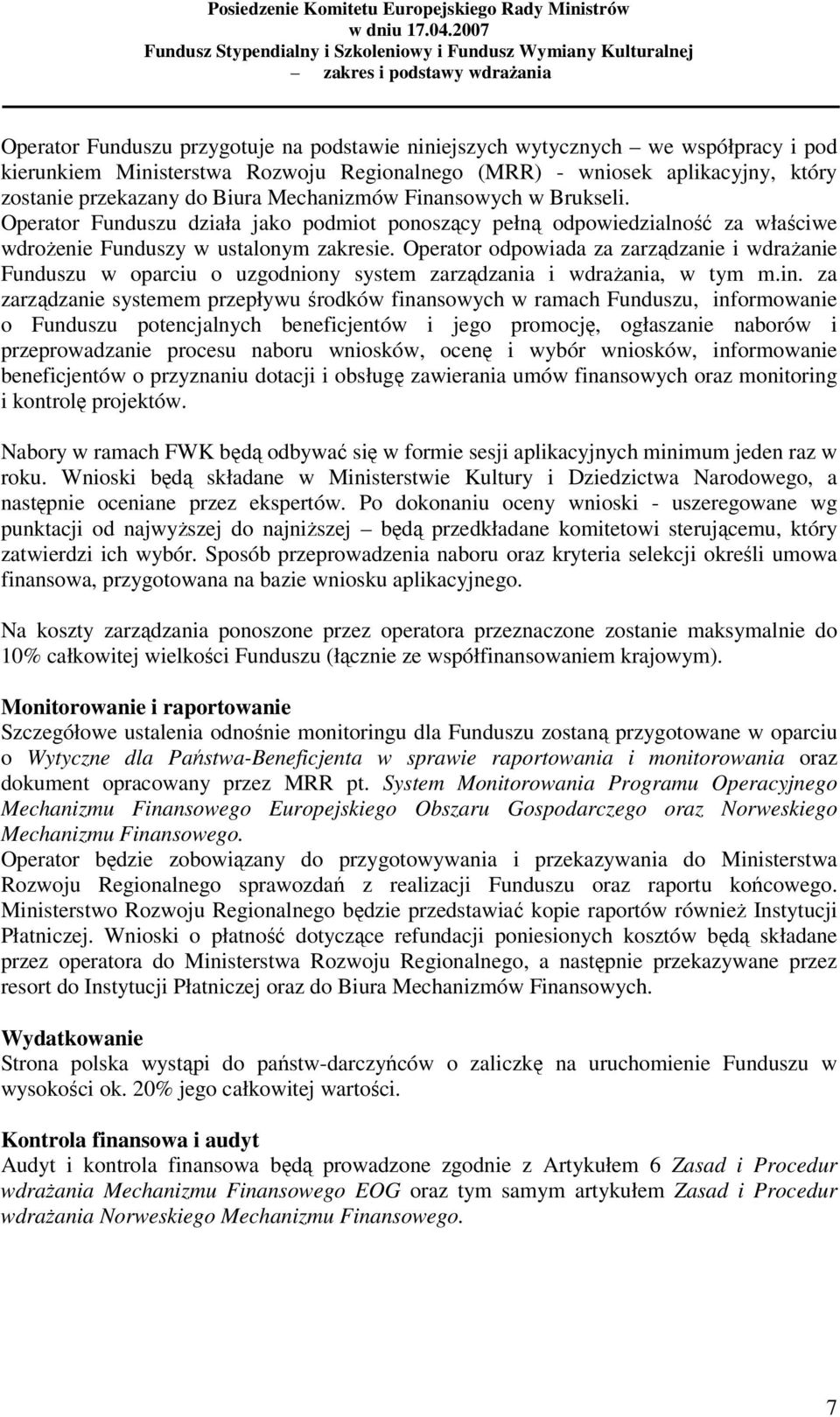 Posiedzenie Komitetu Europejskiego Rady Ministrów
w dniu 17.04.2007
Fundusz Stypendialny i Szkoleniowy i Fundusz Wymiany Kulturalnej
– zakres i podstawy wdrażania

Operator Funduszu przygotuje na podstawie niniejszych wytycznych – we współpracy i pod kierunkiem Ministerstwa Rozwoju Regionalnego (MRR) - wniosek aplikacyjny, który zostanie przekazany do Biura Mechanizmów Finansowych w Brukseli. Operator Funduszu działa jako podmiot ponoszący pełną odpowiedzialność za właściwe wdrożenie Funduszy w ustalonym zakresie. Operator odpowiada za zarządzanie i wdrażanie Funduszu w oparciu o uzgodniony system zarządzania i wdrażania, w tym m.in. za zarządzanie systemem przepływu środków finansowych w ramach Funduszu, informowanie o Funduszu potencjalnych beneficjentów i jego promocję, ogłaszanie naborów i przeprowadzanie procesu naboru wniosków, ocenę i wybór wniosków, informowanie beneficjentów o przyznaniu dotacji i obsługę zawierania umów finansowych oraz monitoring i kontrolę projektów.

Nabory w ramach FWK będą odbywać się w formie sesji aplikacyjnych minimum jeden raz w roku. Wnioski będą składane w Ministerstwie Kultury i Dziedzictwa Narodowego, a następnie oceniane przez ekspertów. Po dokonaniu oceny wnioski - uszeregowane wg punktacji od najwyższej do najniższej – będą przedkładane komitetowi sterującemu, który zatwierdzi ich wybór. Sposób przeprowadzenia naboru oraz kryteria selekcji określi umowa finansowa, przygotowana na bazie wniosku aplikacyjnego.

Na koszty zarządzania ponoszone przez operatora przeznaczone zostanie maksymalnie do 10% całkowitej wielkości Funduszu (łącznie ze współfinansowaniem krajowym).

Monitorowanie i raportowanie
Szczegółowe ustalenia odnośnie monitoringu dla Funduszu zostaną przygotowane w oparciu o Wytyczne dla Państwa-Beneficjenta w sprawie raportowania i monitorowania oraz dokument opracowany przez MRR pt. System Monitorowania Programu Operacyjnego Mechanizmu Finansowego Europejskiego Obszaru Gospodarczego oraz Norweskiego Mechanizmu Finansowego.
Operator będzie zobowiązany do przygotowywania i przekazywania do Ministerstwa Rozwoju Regionalnego sprawozdań z realizacji Funduszu oraz raportu końcowego. Ministerstwo Rozwoju Regionalnego będzie przedstawiać kopie raportów również Instytucji Płatniczej. Wnioski o płatność dotyczące refundacji poniesionych kosztów będą składane przez operatora do Ministerstwa Rozwoju Regionalnego, a następnie przekazywane przez resort do Instytucji Płatniczej oraz do Biura Mechanizmów Finansowych.

Wydatkowanie
Strona polska wystąpi do państw-darczyńców o zaliczkę na uruchomienie Funduszu w wysokości ok. 20% jego całkowitej wartości.

Kontrola finansowa i audyt
Audyt i kontrola finansowa będą prowadzone zgodnie z Artykułem 6 Zasad i Procedur wdrażania Mechanizmu Finansowego EOG oraz tym samym artykułem Zasad i Procedur wdrażania Norweskiego Mechanizmu Finansowego.

7